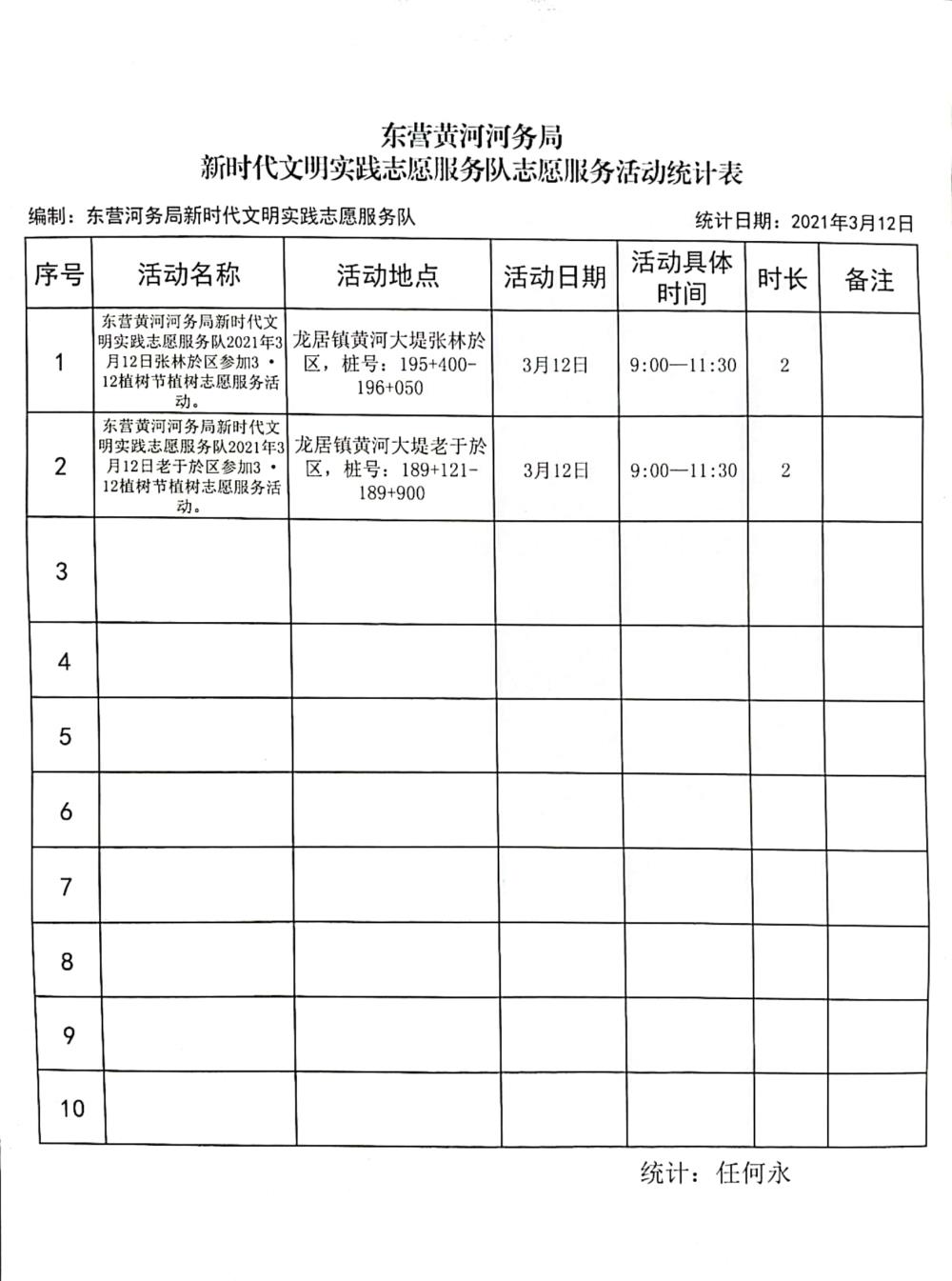 东营黄河河务局
新时代文明实践志愿服务队志愿服务活动统计表

编制：东营河务局新时代文明实践志愿服务队

统计日期：2021年3月12日

| 序号 | 活动名称 | 活动地点 | 活动日期 | 活动具体时间 | 时长 | 备注 |
|---|---|---|---|---|---|---|
| 1 | 东营黄河河务局新时代文明实践志愿服务队2021年3月12日张林於区参加3·12植树节植树志愿服务活动。 | 龙居镇黄河大堤张林於区，桩号：195+400-196+050 | 3月12日 | 9:00—11:30 | 2 | |
| 2 | 东营黄河河务局新时代文明实践志愿服务队2021年3月12日老于於区参加3·12植树节植树志愿服务活动。 | 龙居镇黄河大堤老于於区，桩号：189+121-189+900 | 3月12日 | 9:00—11:30 | 2 | |
| 3 | | | | | | |
| 4 | | | | | | |
| 5 | | | | | | |
| 6 | | | | | | |
| 7 | | | | | | |
| 8 | | | | | | |
| 9 | | | | | | |
| 10 | | | | | | |

统计：任何永